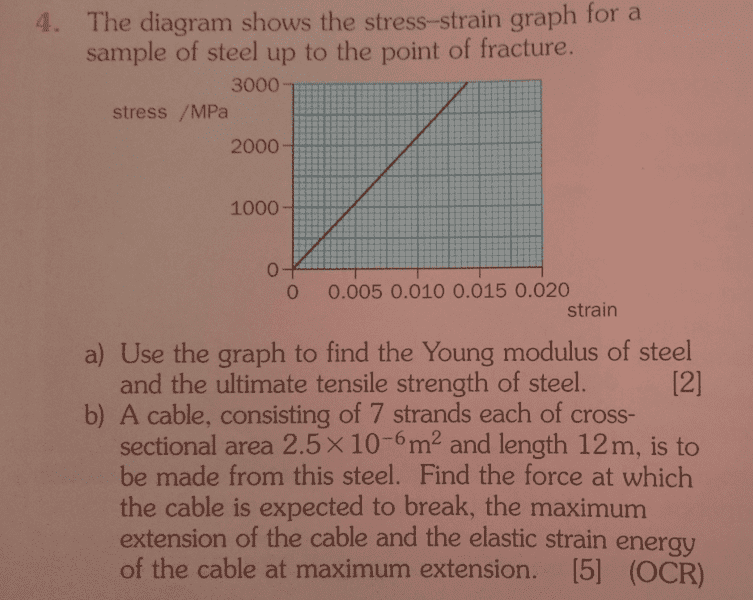 4. The diagram shows the stress–strain graph for a sample of steel up to the point of fracture.

stress /MPa

3000

2000

1000

0

0 0.005 0.010 0.015 0.020

strain

a) Use the graph to find the Young modulus of steel and the ultimate tensile strength of steel. [2]

b) A cable, consisting of 7 strands each of cross-sectional area $2.5 \times 10^{-6}\,m^2$ and length 12 m, is to be made from this steel. Find the force at which the cable is expected to break, the maximum extension of the cable and the elastic strain energy of the cable at maximum extension. [5] (OCR)